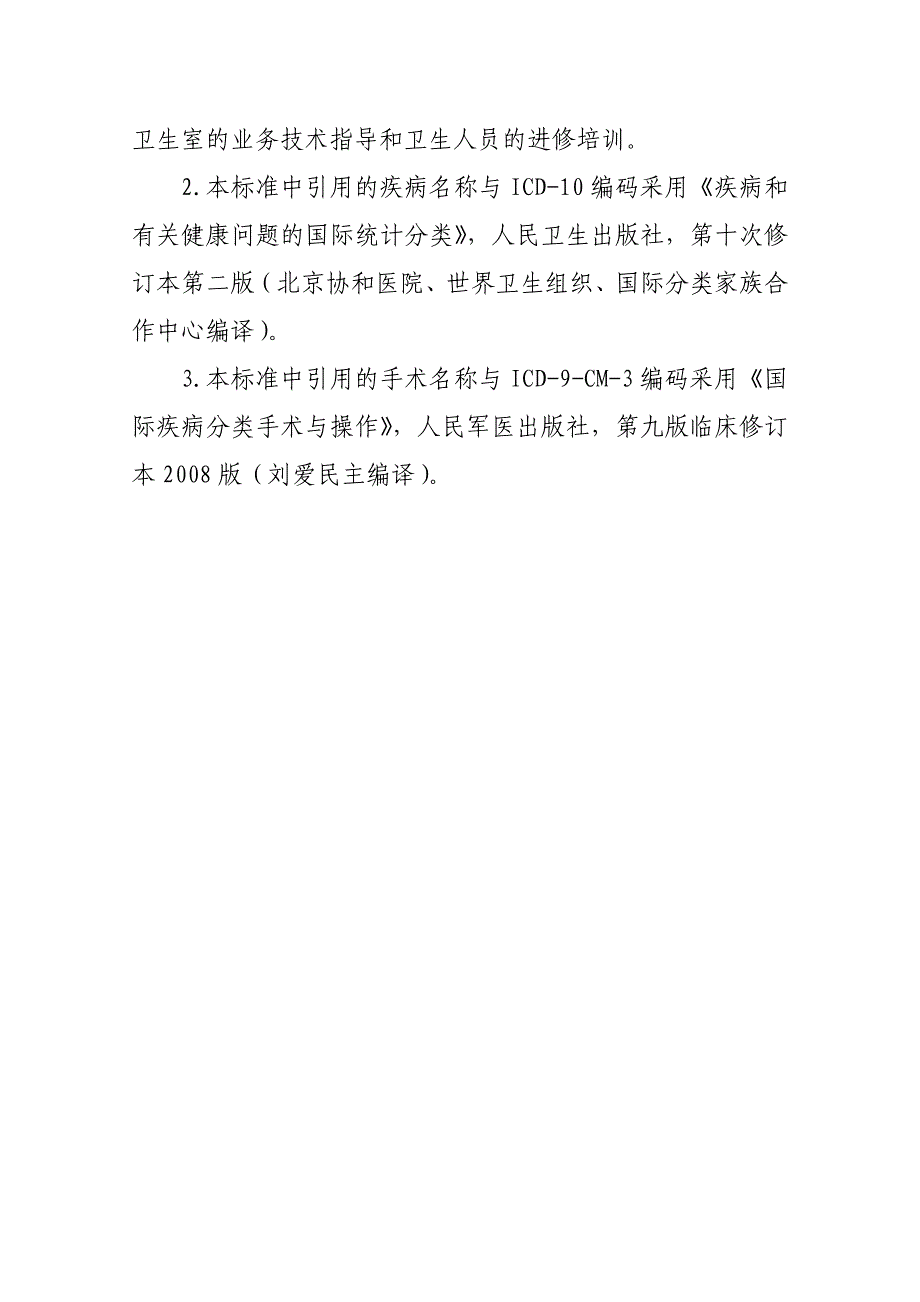 卫生室的业务技术指导和卫生人员的进修培训。

2.本标准中引用的疾病名称与 ICD-10 编码采用《疾病和有关健康问题的国际统计分类》，人民卫生出版社，第十次修订本第二版（北京协和医院、世界卫生组织、国际分类家族合作中心编译）。

3.本标准中引用的手术名称与 ICD-9-CM-3 编码采用《国际疾病分类手术与操作》，人民军医出版社，第九版临床修订本 2008 版（刘爱民主编译）。